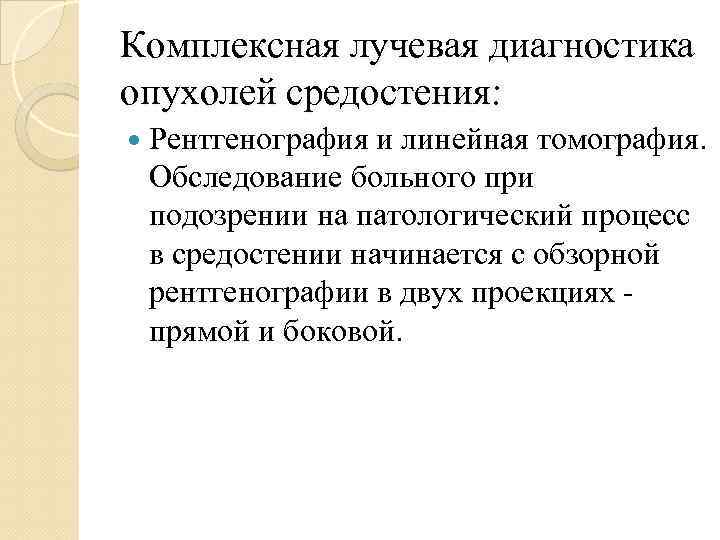 Комплексная лучевая диагностика опухолей средостения:

Рентгенография и линейная томография. Обследование больного при подозрении на патологический процесс в средостении начинается с обзорной рентгенографии в двух проекциях - прямой и боковой.